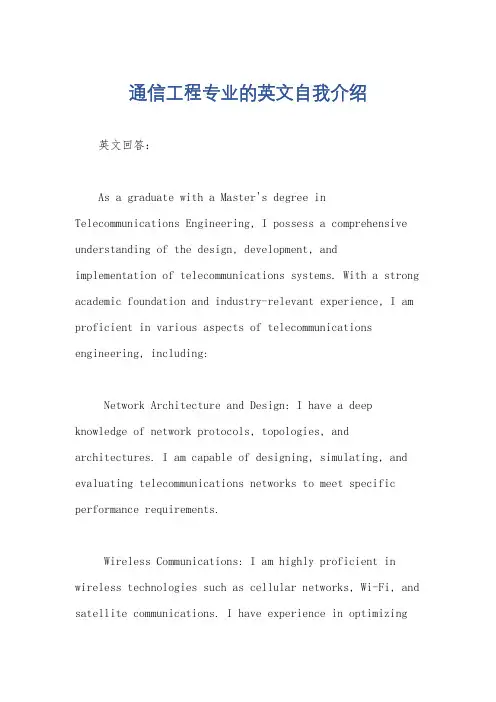 通信工程专业的英文自我介绍

英文回答：

As a graduate with a Master's degree in Telecommunications Engineering, I possess a comprehensive understanding of the design, development, and implementation of telecommunications systems. With a strong academic foundation and industry-relevant experience, I am proficient in various aspects of telecommunications engineering, including:

Network Architecture and Design: I have a deep knowledge of network protocols, topologies, and architectures. I am capable of designing, simulating, and evaluating telecommunications networks to meet specific performance requirements.

Wireless Communications: I am highly proficient in wireless technologies such as cellular networks, Wi-Fi, and satellite communications. I have experience in optimizing